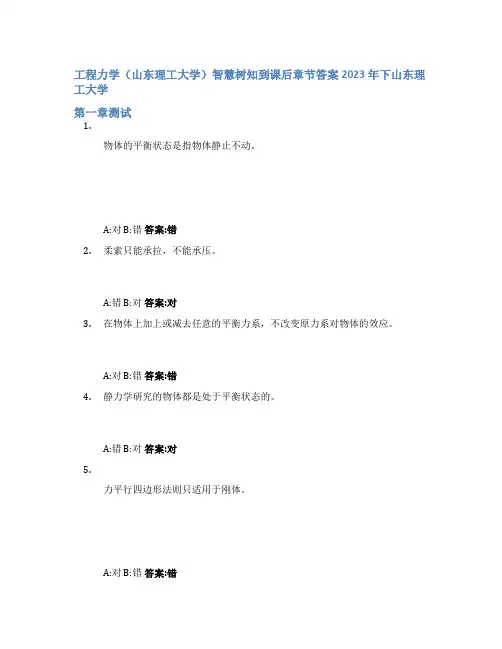 工程力学（山东理工大学）智慧树知到课后章节答案 2023 年下山东理工大学

第一章测试

1.

物体的平衡状态是指物体静止不动。

A:对 B:错 答案:错

2. 柔索只能承拉，不能承压。

A:错 B:对 答案:对

3. 在物体上加上或减去任意的平衡力系，不改变原力系对物体的效应。

A:对 B:错 答案:错

4. 静力学研究的物体都是处于平衡状态的。

A:错 B:对 答案:对

5.

力平行四边形法则只适用于刚体。

A:对 B:错 答案:错